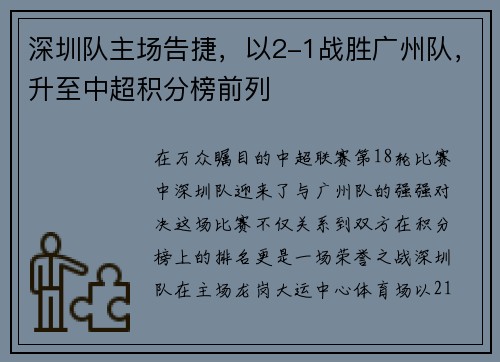 深圳队主场告捷，以2-1战胜广州队，升至中超积分榜前列

在万众瞩目的中超联赛第18轮比赛中深圳队迎来了与广州队的强强对决这场比赛不仅关系到双方在积分榜上的排名更是一场荣誉之战深圳队在主场龙岗大运中心体育场以21